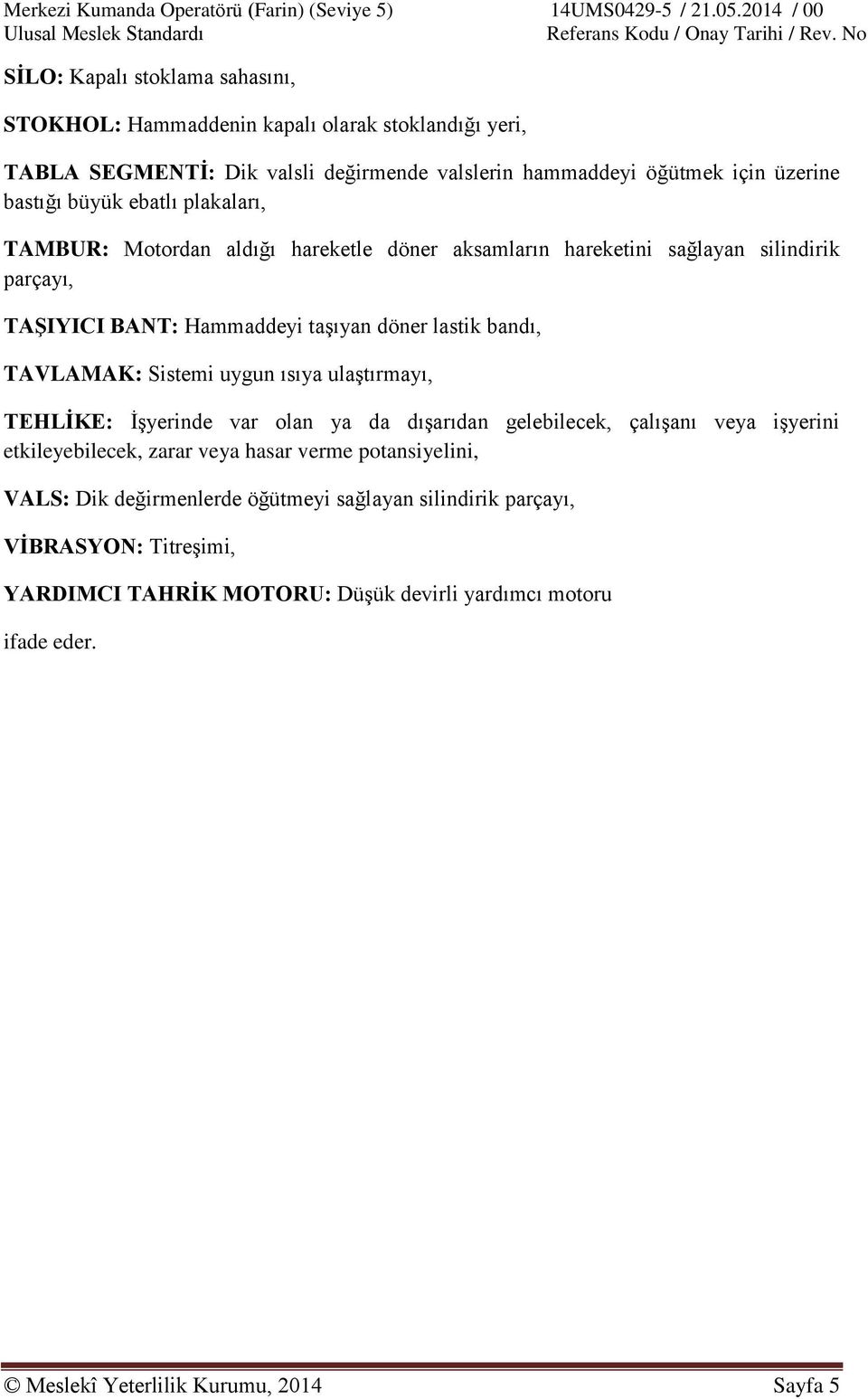 Merkezi Kumanda Operatörü (Farin) (Seviye 5) 14UMS0429-5 / 21.05.2014 / 00
Ulusal Meslek Standardı Referans Kodu / Onay Tarihi / Rev. No

SİLO: Kapalı stoklama sahasını,

STOKHOL: Hammaddenin kapalı olarak stoklandığı yeri,

TABLA SEGMENTİ: Dik valsli değirmende valslerin hammaddeyi öğütmek için üzerine bastığı büyük ebatlı plakaları,

TAMBUR: Motordan aldığı hareketle döner aksamların hareketini sağlayan silindirik parçayı,

TAŞIYICI BANT: Hammaddeyi taşıyan döner lastik bandı,

TAVLAMAK: Sistemi uygun ısıya ulaştırmayı,

TEHLİKE: İşyerinde var olan ya da dışarıdan gelebilecek, çalışanı veya işyerini etkileyebilecek, zarar veya hasar verme potansiyelini,

VALS: Dik değirmenlerde öğütmeyi sağlayan silindirik parçayı,

VİBRASYON: Titreşimi,

YARDIMCI TAHRİK MOTORU: Düşük devirli yardımcı motoru

ifade eder.

© Meslekî Yeterlilik Kurumu, 2014 Sayfa 5